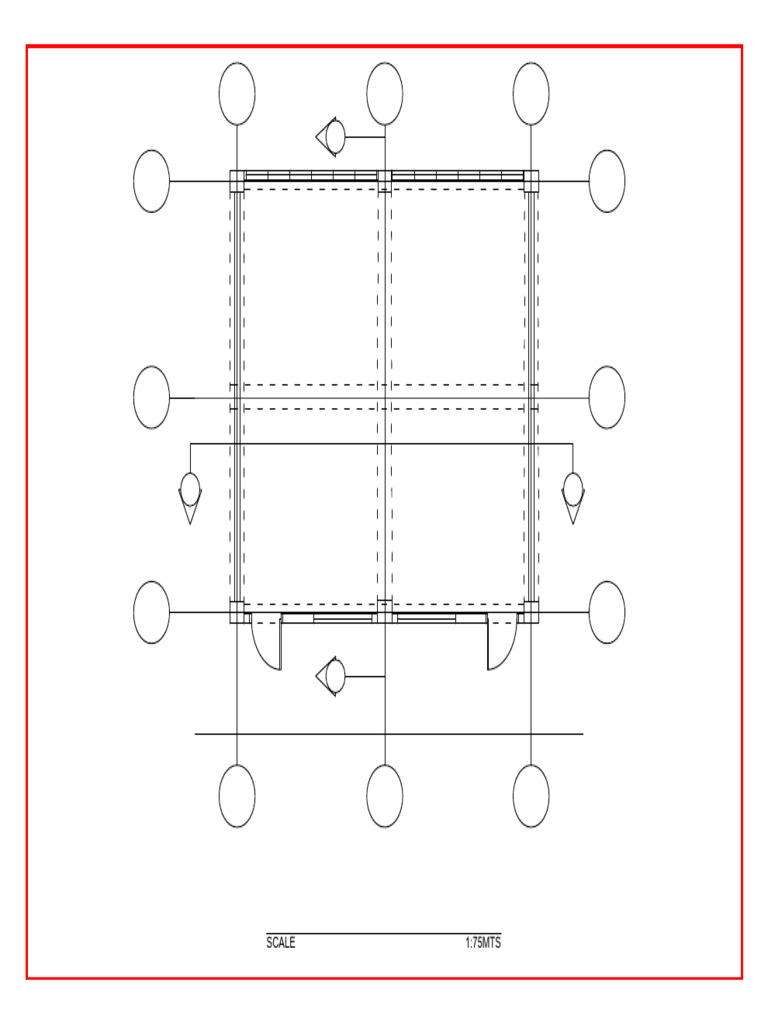 SCALE 1:75MTS